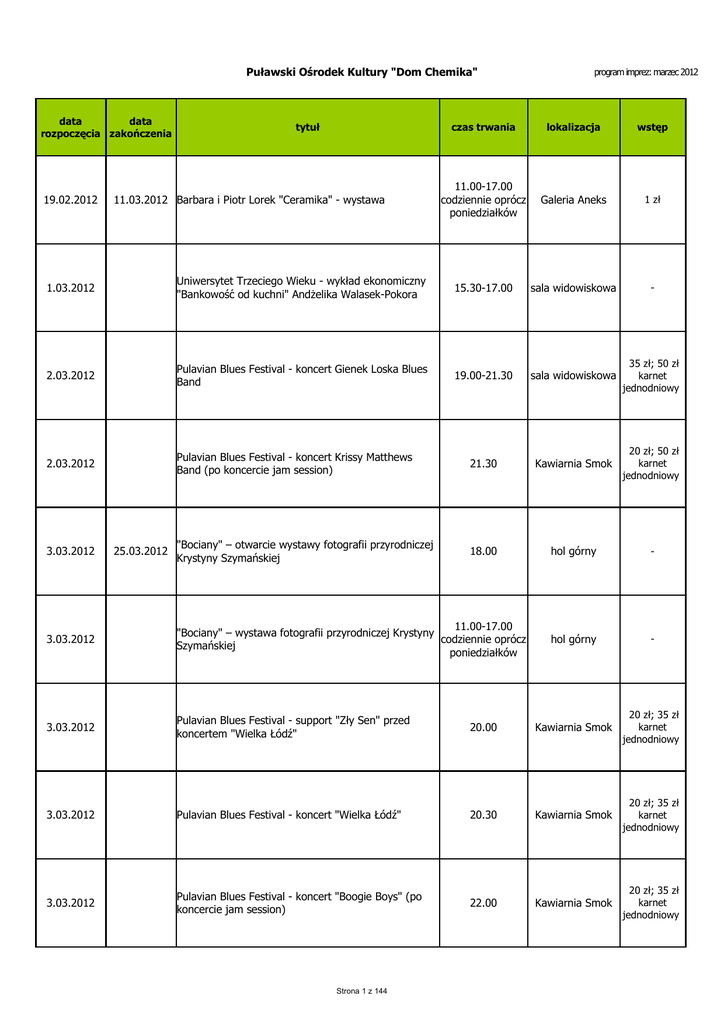 Puławski Ośrodek Kultury "Dom Chemika"

program imprez: marzec 2012

| data rozpoczęcia | data zakończenia | tytuł | czas trwania | lokalizacja | wstęp |
|---|---|---|---|---|---|
| 19.02.2012 | 11.03.2012 | Barbara i Piotr Lorek "Ceramika" - wystawa | 11.00-17.00 codziennie oprócz poniedziałków | Galeria Aneks | 1 zł |
| 1.03.2012 | | Uniwersytet Trzeciego Wieku - wykład ekonomiczny "Bankowość od kuchni" Andżelika Walasek-Pokora | 15.30-17.00 | sala widowiskowa | - |
| 2.03.2012 | | Pulavian Blues Festival - koncert Gienek Loska Blues Band | 19.00-21.30 | sala widowiskowa | 35 zł; 50 zł karnet jednodniowy |
| 2.03.2012 | | Pulavian Blues Festival - koncert Krissy Matthews Band (po koncercie jam session) | 21.30 | Kawiarnia Smok | 20 zł; 50 zł karnet jednodniowy |
| 3.03.2012 | 25.03.2012 | "Bociany" – otwarcie wystawy fotografii przyrodniczej Krystyny Szymańskiej | 18.00 | hol górny | - |
| 3.03.2012 | | "Bociany" – wystawa fotografii przyrodniczej Krystyny Szymańskiej | 11.00-17.00 codziennie oprócz poniedziałków | hol górny | - |
| 3.03.2012 | | Pulavian Blues Festival - support "Zły Sen" przed koncertem "Wielka Łódź" | 20.00 | Kawiarnia Smok | 20 zł; 35 zł karnet jednodniowy |
| 3.03.2012 | | Pulavian Blues Festival - koncert "Wielka Łódź" | 20.30 | Kawiarnia Smok | 20 zł; 35 zł karnet jednodniowy |
| 3.03.2012 | | Pulavian Blues Festival - koncert "Boogie Boys" (po koncercie jam session) | 22.00 | Kawiarnia Smok | 20 zł; 35 zł karnet jednodniowy |

Strona 1 z 144